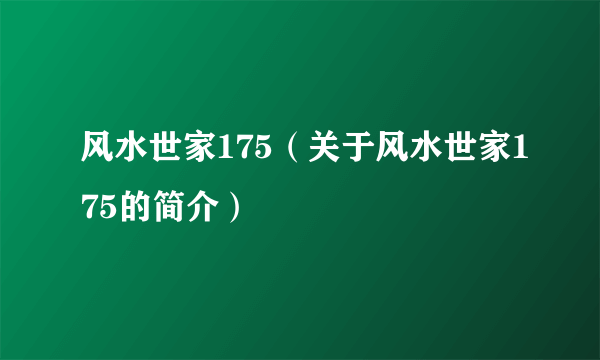 风水世家175（关于风水世家175的简介）